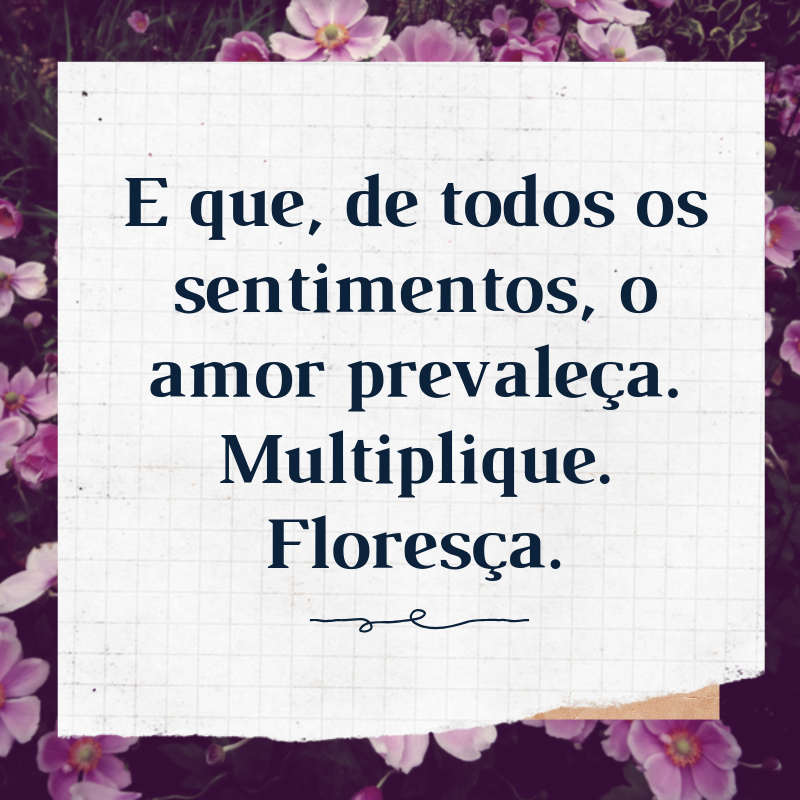 E que, de todos os sentimentos, o amor prevaleça. Multiplique. Floresça.